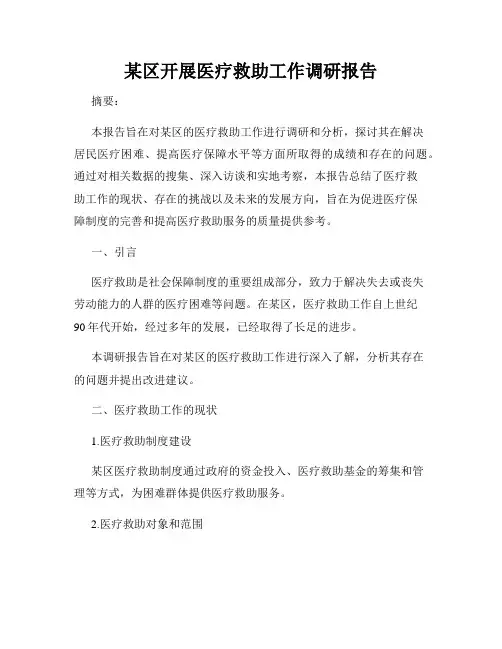 某区开展医疗救助工作调研报告

摘要：

本报告旨在对某区的医疗救助工作进行调研和分析，探讨其在解决居民医疗困难、提高医疗保障水平等方面所取得的成绩和存在的问题。通过对相关数据的搜集、深入访谈和实地考察，本报告总结了医疗救助工作的现状、存在的挑战以及未来的发展方向，旨在为促进医疗保障制度的完善和提高医疗救助服务的质量提供参考。

一、引言

医疗救助是社会保障制度的重要组成部分，致力于解决失去或丧失劳动能力的人群的医疗困难等问题。在某区，医疗救助工作自上世纪90年代开始，经过多年的发展，已经取得了长足的进步。

本调研报告旨在对某区的医疗救助工作进行深入了解，分析其存在的问题并提出改进建议。

二、医疗救助工作的现状

1.医疗救助制度建设

某区医疗救助制度通过政府的资金投入、医疗救助基金的筹集和管理等方式，为困难群体提供医疗救助服务。

2.医疗救助对象和范围